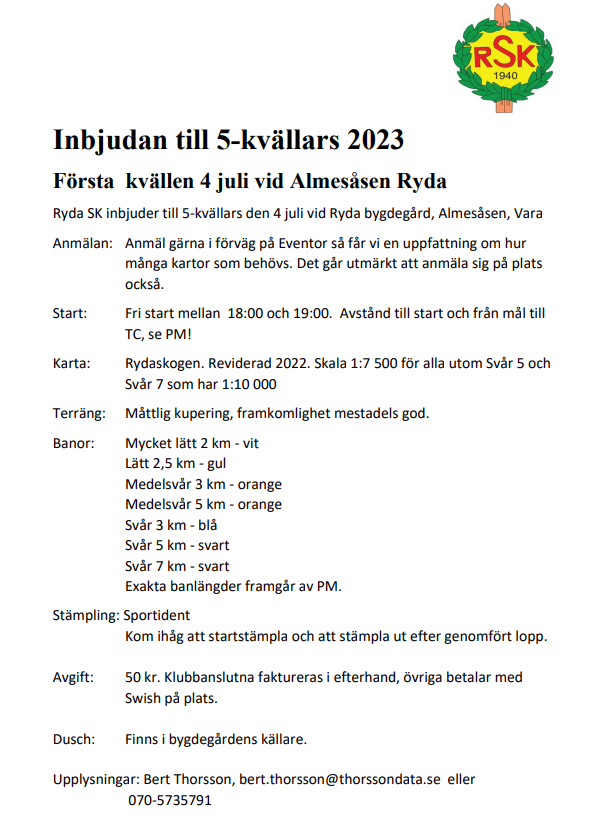 RSK
1940

Inbjudan till 5-kvällars 2023

Första kvällen 4 juli vid Almesåsen Ryda

Ryda SK inbjuder till 5-kvällars den 4 juli vid Ryda bygdegård, Almesåsen, Vara

Anmälan: Anmäl gärna i förväg på Eventor så får vi en uppfattning om hur många kartor som behövs. Det går utmärkt att anmäla sig på plats också.

Start: Fri start mellan 18:00 och 19:00. Avstånd till start och från mål till TC, se PM!

Karta: Rydaskogen. Reviderad 2022. Skala 1:7 500 för alla utom Svår 5 och Svår 7 som har 1:10 000

Terräng: Måttlig kupering, framkomlighet mestadels god.

Banor: Mycket lätt 2 km - vit
Lätt 2,5 km - gul
Medelsvår 3 km - orange
Medelsvår 5 km - orange
Svår 3 km - blå
Svår 5 km - svart
Svår 7 km - svart
Exakta banlängder framgår av PM.

Stämpling: Sportident
Kom ihåg att startstämpla och att stämpla ut efter genomfört lopp.

Avgift: 50 kr. Klubbanslutna faktureras i efterhand, övriga betalar med Swish på plats.

Dusch: Finns i bygdegårdens källare.

Upplysningar: Bert Thorsson, bert.thorsson@thorssondata.se eller 070-5735791